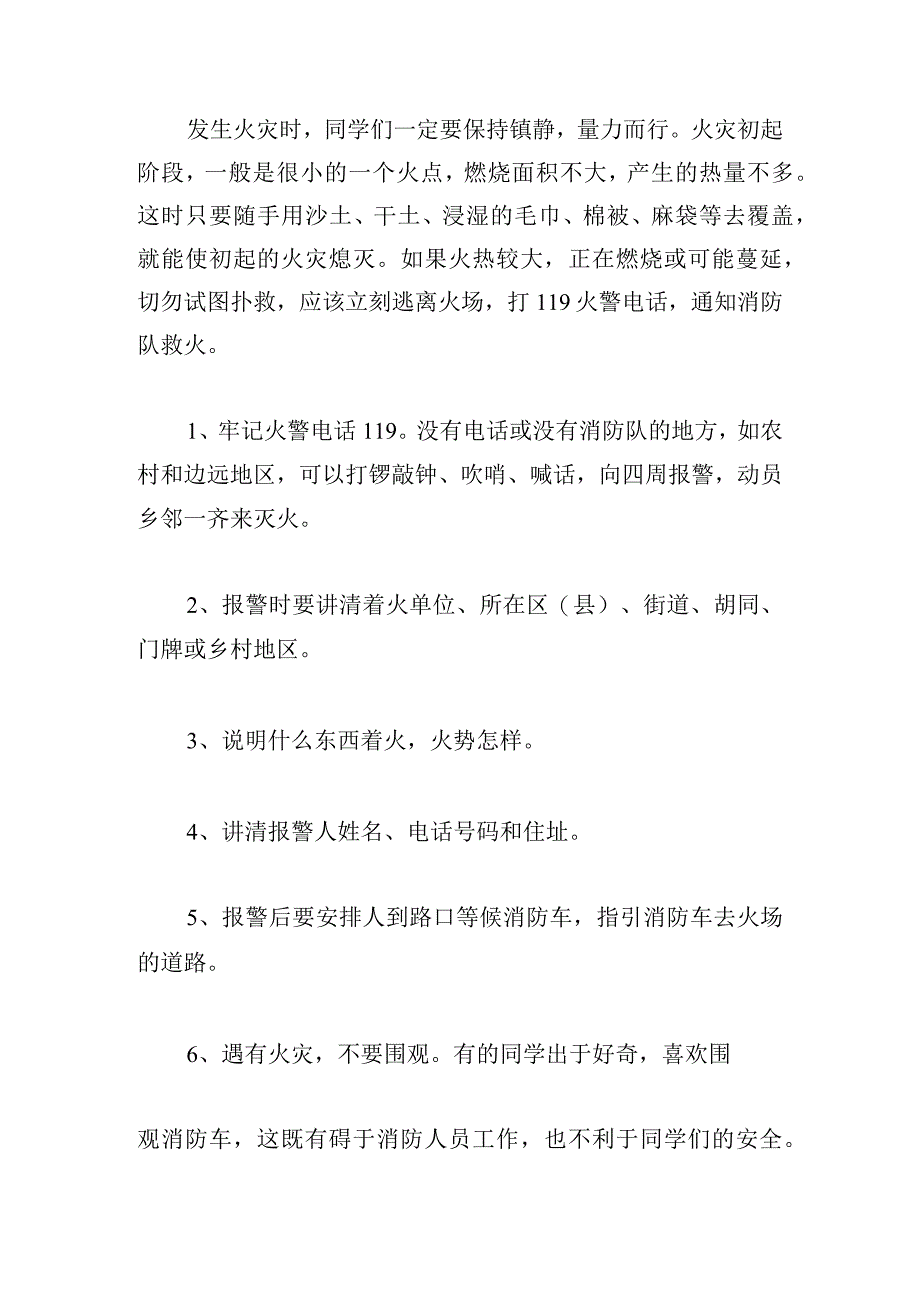 发生火灾时，同学们一定要保持镇静，量力而行。火灾初起阶段，一般是很小的一个火点，燃烧面积不大，产生的热量不多。这时只要随手用沙土、干土、浸湿的毛巾、棉被、麻袋等去覆盖，就能使初起的火灾熄灭。如果火热较大，正在燃烧或可能蔓延，切勿试图扑救，应该立刻逃离火场，打 119 火警电话，通知消防队救火。

1、牢记火警电话 119。没有电话或没有消防队的地方，如农村和边远地区，可以打锣敲钟、吹哨、喊话，向四周报警，动员乡邻一齐来灭火。

2、报警时要讲清着火单位、所在区（县）、街道、胡同、门牌或乡村地区。

3、说明什么东西着火，火势怎样。

4、讲清报警人姓名、电话号码和住址。

5、报警后要安排人到路口等候消防车，指引消防车去火场的道路。

6、遇有火灾，不要围观。有的同学出于好奇，喜欢围

观消防车，这既有碍于消防人员工作，也不利于同学们的安全。